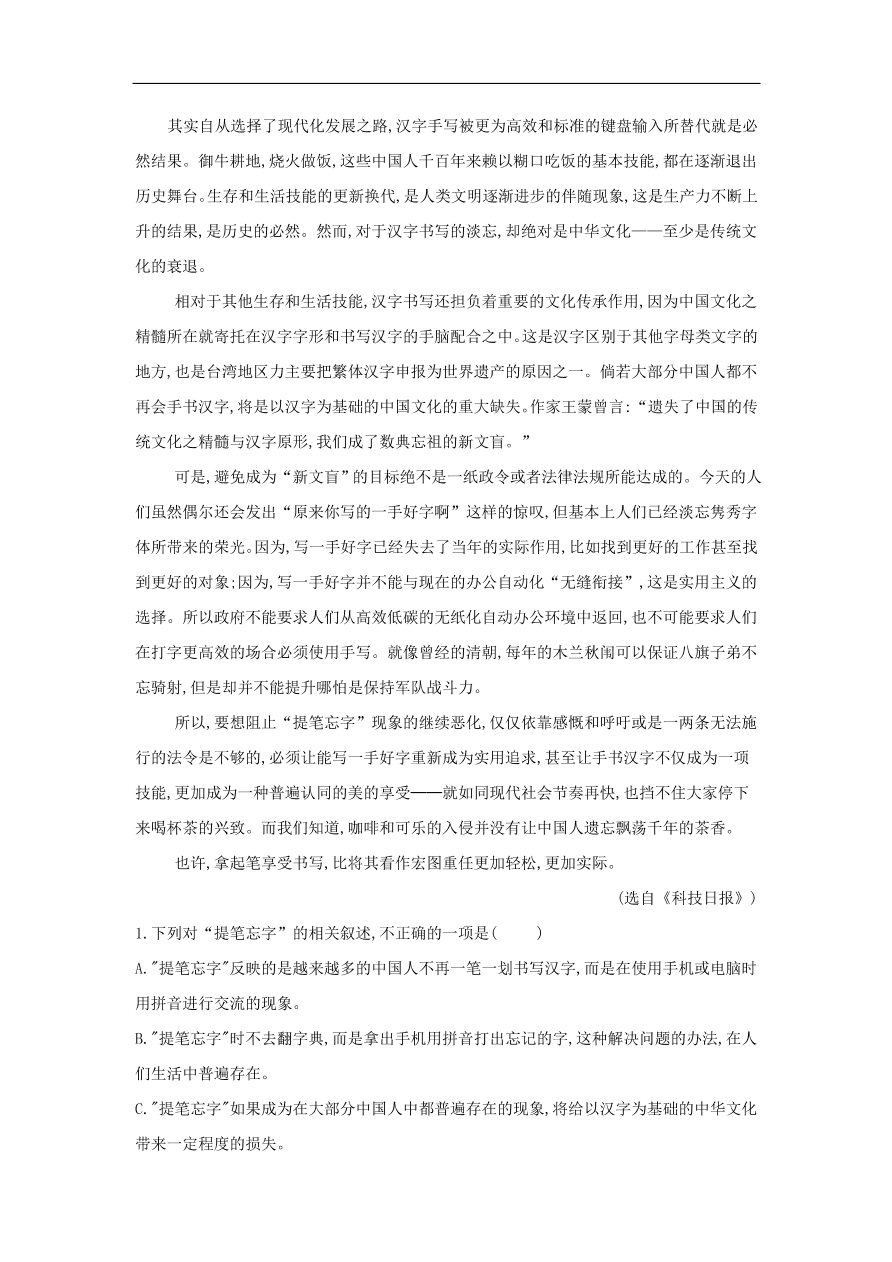 其实自从选择了现代化发展之路,汉字手写被更为高效和标准的键盘输入所替代就是必然结果。御牛耕地,烧火做饭,这些中国人千百年来赖以糊口吃饭的基本技能,都在逐渐退出历史舞台。生存和生活技能的更新换代,是人类文明逐渐进步的伴随现象,这是生产力不断上升的结果,是历史的必然。然而,对于汉字书写的淡忘,却绝对是中华文化——至少是传统文化的衰退。

相对于其他生存和生活技能,汉字书写还担负着重要的文化传承作用,因为中国文化之精髓所在就寄托在汉字字形和书写汉字的手脑配合之中。这是汉字区别于其他字母类文字的地方,也是台湾地区力主要把繁体汉字申报为世界遗产的原因之一。倘若大部分中国人都不再会手书汉字,将是以汉字为基础的中国文化的重大缺失。作家王蒙曾言:“遗失了中国的传统文化之精髓与汉字原形,我们成了数典忘祖的新文盲。”

可是,避免成为“新文盲”的目标绝不是一纸政令或者法律法规所能达成的。今天的人们虽然偶尔还会发出“原来你写的一手好字啊”这样的惊叹,但基本上人们已经淡忘隽秀字体所带来的荣光。因为,写一手好字已经失去了当年的实际作用,比如找到更好的工作甚至找到更好的对象;因为,写一手好字并不能与现在的办公自动化“无缝衔接”,这是实用主义的选择。所以政府不能要求人们从高效低碳的无纸化自动办公环境中返回,也不可能要求人们在打字更高效的场合必须使用手写。就像曾经的清朝,每年的木兰秋闱可以保证八旗子弟不忘骑射,但是却并不能提升哪怕是保持军队战斗力。

所以,要想阻止“提笔忘字”现象的继续恶化,仅仅依靠感慨和呼吁或是一两条无法施行的法令是不够的,必须让能写一手好字重新成为实用追求,甚至让手书汉字不仅成为一项技能,更加成为一种普遍认同的美的享受——就如同现代社会节奏再快,也挡不住大家停下来喝杯茶的兴致。而我们知道,咖啡和可乐的入侵并没有让中国人遗忘飘荡千年的茶香。

也许,拿起笔享受书写,比将其看作宏图重任更加轻松,更加实际。

(选自《科技日报》)

1.下列对“提笔忘字”的相关叙述,不正确的一项是( )

A."提笔忘字"反映的是越来越多的中国人不再一笔一划书写汉字,而是在使用手机或电脑时用拼音进行交流的现象。

B."提笔忘字"时不去翻字典,而是拿出手机用拼音打出忘记的字,这种解决问题的办法,在人们生活中普遍存在。

C."提笔忘字"如果成为在大部分中国人中都普遍存在的现象,将给以汉字为基础的中华文化带来一定程度的损失。